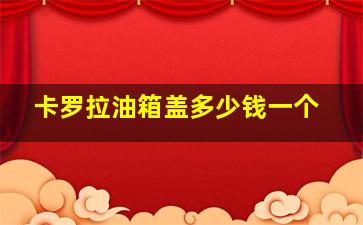 卡罗拉油箱盖多少钱一个